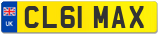 UK
CL61 MAX